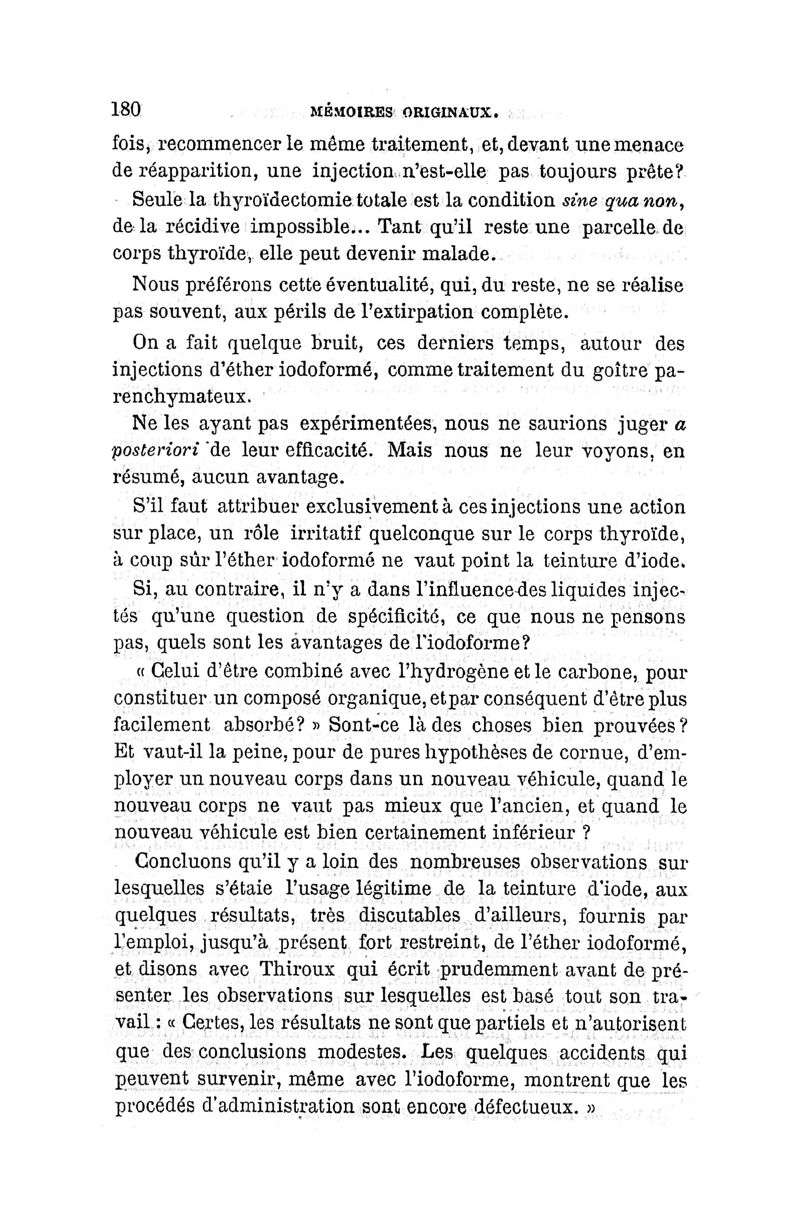 180 MÉMOIRES ORIGINAUX.

fois, recommencer le même traitement, et, devant une menace de réapparition, une injection n'est-elle pas toujours prête?

Seule la thyroïdectomie totale est la condition sine qua non, de la récidive impossible... Tant qu'il reste une parcelle de corps thyroïde, elle peut devenir malade.

Nous préférons cette éventualité, qui, du reste, ne se réalise pas souvent, aux périls de l'extirpation complète.

On a fait quelque bruit, ces derniers temps, autour des injections d'éther iodoformé, comme traitement du goître parenchymateux.

Ne les ayant pas expérimentées, nous ne saurions juger a posteriori de leur efficacité. Mais nous ne leur voyons, en résumé, aucun avantage.

S'il faut attribuer exclusivement à ces injections une action sur place, un rôle irritatif quelconque sur le corps thyroïde, à coup sûr l'éther iodoformé ne vaut point la teinture d'iode.

Si, au contraire, il n'y a dans l'influence des liquides injectés qu'une question de spécificité, ce que nous ne pensons pas, quels sont les avantages de l'iodoforme?

« Celui d'être combiné avec l'hydrogène et le carbone, pour constituer un composé organique, et par conséquent d'être plus facilement absorbé? » Sont-ce là des choses bien prouvées? Et vaut-il la peine, pour de pures hypothèses de cornue, d'employer un nouveau corps dans un nouveau véhicule, quand le nouveau corps ne vaut pas mieux que l'ancien, et quand le nouveau véhicule est bien certainement inférieur ?

Concluons qu'il y a loin des nombreuses observations sur lesquelles s'étaie l'usage légitime de la teinture d'iode, aux quelques résultats, très discutables d'ailleurs, fournis par l'emploi, jusqu'à présent fort restreint, de l'éther iodoformé, et disons avec Thiroux qui écrit prudemment avant de présenter les observations sur lesquelles est basé tout son travail : « Certes, les résultats ne sont que partiels et n'autorisent que des conclusions modestes. Les quelques accidents qui peuvent survenir, même avec l'iodoforme, montrent que les procédés d'administration sont encore défectueux. »